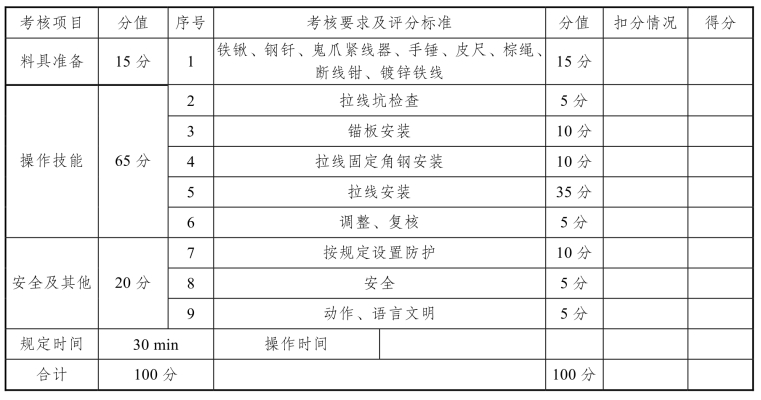 | 考核项目 | 分值 | 序号 | 考核要求及评分标准 | 分值 | 扣分情况 | 得分 |
|---|---|---|---|---|---|---|
| 料具准备 | 15 分 | 1 | 铁锹、钢钎、鬼爪紧线器、手锤、皮尺、棕绳、断线钳、镀锌铁线 | 15 分 | | |
| 操作技能 | 65 分 | 2 | 拉线坑检查 | 5 分 | | |
| | | 3 | 锚板安装 | 10 分 | | |
| | | 4 | 拉线固定角钢安装 | 10 分 | | |
| | | 5 | 拉线安装 | 35 分 | | |
| | | 6 | 调整、复核 | 5 分 | | |
| 安全及其他 | 20 分 | 7 | 按规定设置防护 | 10 分 | | |
| | | 8 | 安全 | 5 分 | | |
| | | 9 | 动作、语言文明 | 5 分 | | |
| 规定时间 | 30 min | | 操作时间 | | | |
| 合计 | 100 分 | | | 100 分 | | |